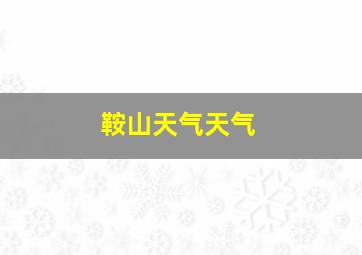 鞍山天气天气